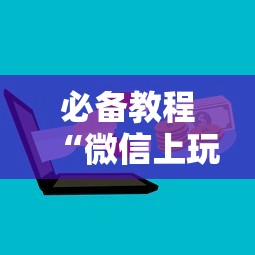 必备教程
“微信上玩